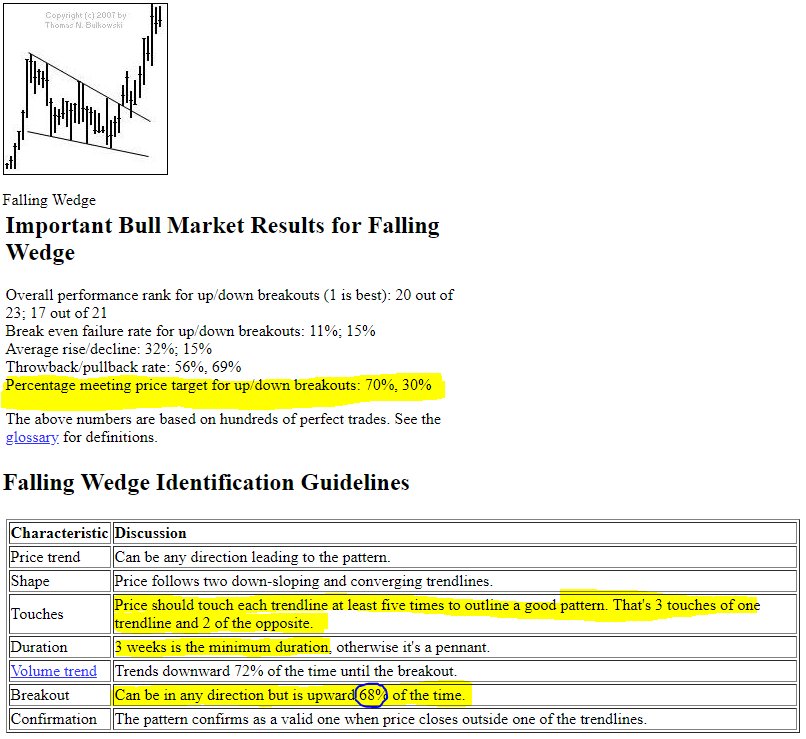 Copyright (c) 2007 by Thomas N. Bulkowski

Falling Wedge

Important Bull Market Results for Falling Wedge

Overall performance rank for up/down breakouts (1 is best): 20 out of 23; 17 out of 21
Break even failure rate for up/down breakouts: 11%; 15%
Average rise/decline: 32%; 15%
Throwback/pullback rate: 56%, 69%
Percentage meeting price target for up/down breakouts: 70%, 30%

The above numbers are based on hundreds of perfect trades. See the glossary for definitions.

Falling Wedge Identification Guidelines

| Characteristic | Discussion |
|---|---|
| Price trend | Can be any direction leading to the pattern. |
| Shape | Price follows two down-sloping and converging trendlines. |
| Touches | Price should touch each trendline at least five times to outline a good pattern. That's 3 touches of one trendline and 2 of the opposite. |
| Duration | 3 weeks is the minimum duration, otherwise it's a pennant. |
| Volume trend | Trends downward 72% of the time until the breakout. |
| Breakout | Can be in any direction but is upward 68% of the time. |
| Confirmation | The pattern confirms as a valid one when price closes outside one of the trendlines. |